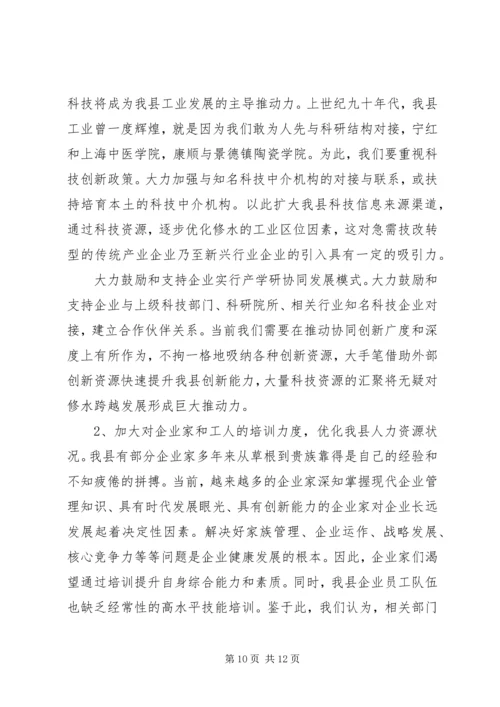 科技将成为我县工业发展的主导推动力。上世纪九十年代，我县工业曾一度辉煌，就是因为我们敢为人先与科研结构对接，宁红和上海中医学院，康顺与景德镇陶瓷学院。为此，我们要重视科技创新政策。大力加强与知名科技中介机构的对接与联系，或扶持培育本土的科技中介机构。以此扩大我县科技信息来源渠道，通过科技资源，逐步优化修水的工业区位因素，这对急需技改转型的传统产业企业乃至新兴行业企业的引入具有一定的吸引力。

大力鼓励和支持企业实行产学研协同发展模式。大力鼓励和支持企业与上级科技部门、科研院所、相关行业知名科技企业对接，建立合作伙伴关系。当前我们需要在推动协同创新广度和深度上有所作为，不拘一格地吸纳各种创新资源，大手笔借助外部创新资源快速提升我县创新能力，大量科技资源的汇聚将无疑对修水跨越发展形成巨大推动力。

2、加大对企业家和工人的培训力度，优化我县人力资源状况。我县有部分企业家多年来从草根到贵族靠得是自己的经验和不知疲倦的拼搏。当前，越来越多的企业家深知掌握现代企业管理知识、具有时代发展眼光、具有创新能力的企业家对企业长远发展起着决定性因素。解决好家族管理、企业运作、战略发展、核心竞争力等等问题是企业健康发展的根本。因此，企业家们渴望通过培训提升自身综合能力和素质。同时，我县企业员工队伍也缺乏经常性的高水平技能培训。鉴于此，我们认为，相关部门

第 10 页 共 12 页